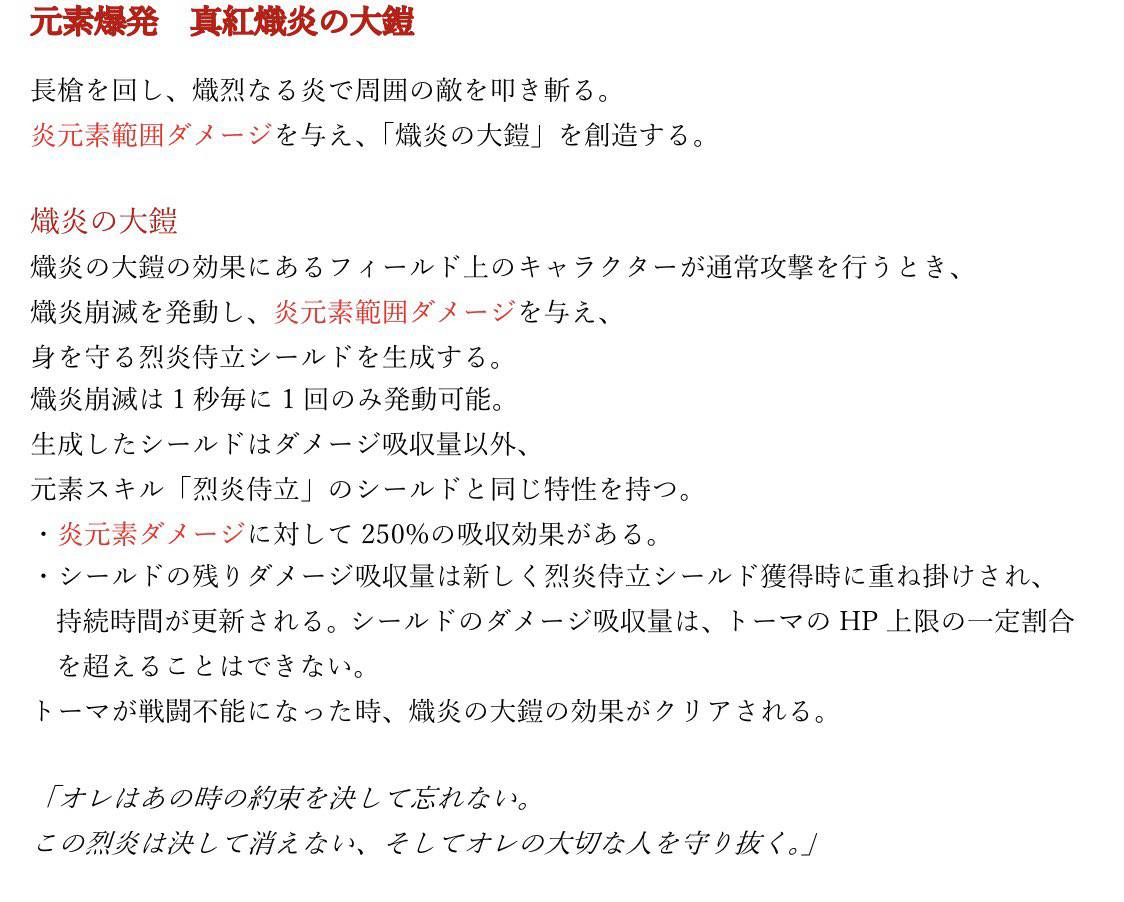 元素爆発　真紅熾炎の大鎧

長槍を回し、熾烈なる炎で周囲の敵を叩き斬る。
炎元素範囲ダメージを与え、「熾炎の大鎧」を創造する。

熾炎の大鎧
熾炎の大鎧の効果にあるフィールド上のキャラクターが通常攻撃を行うとき、
熾炎崩滅を発動し、炎元素範囲ダメージを与え、
身を守る烈炎侍立シールドを生成する。
熾炎崩滅は 1 秒毎に 1 回のみ発動可能。
生成したシールドはダメージ吸収量以外、
元素スキル「烈炎侍立」のシールドと同じ特性を持つ。
・炎元素ダメージに対して 250%の吸収効果がある。
・シールドの残りダメージ吸収量は新しく烈炎侍立シールド獲得時に重ね掛けされ、持続時間が更新される。シールドのダメージ吸収量は、トーマの HP 上限の一定割合を超えることはできない。
トーマが戦闘不能になった時、熾炎の大鎧の効果がクリアされる。

「オレはあの時の約束を決して忘れない。
この烈炎は決して消えない、そしてオレの大切な人を守り抜く。」